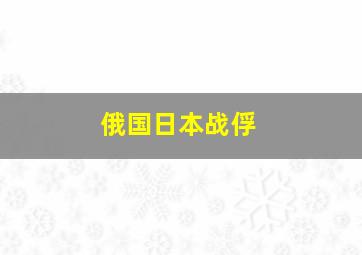 俄国日本战俘